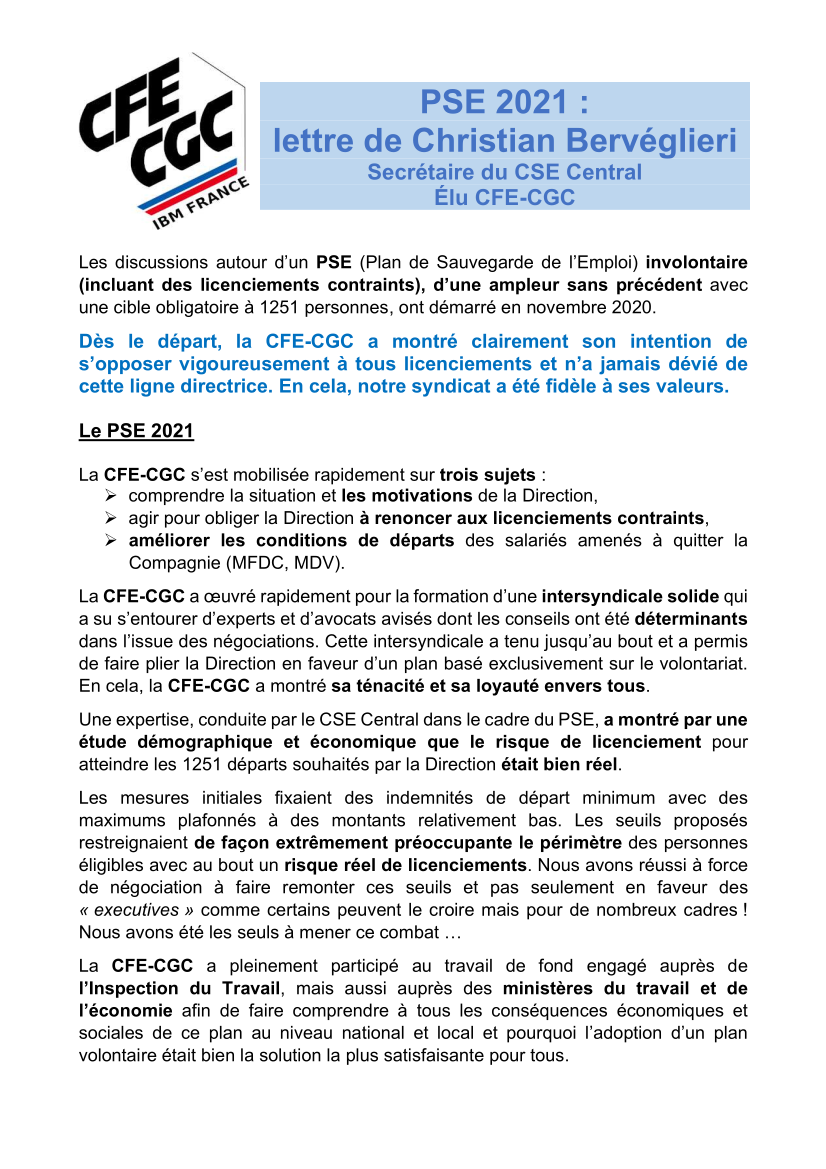 CFE CGC IBM FRANCE

PSE 2021 :
lettre de Christian Bervéglieri
Secrétaire du CSE Central
Élu CFE-CGC

Les discussions autour d'un PSE (Plan de Sauvegarde de l'Emploi) involontaire (incluant des licenciements contraints), d'une ampleur sans précédent avec une cible obligatoire à 1251 personnes, ont démarré en novembre 2020.

Dès le départ, la CFE-CGC a montré clairement son intention de s'opposer vigoureusement à tous licenciements et n'a jamais dévié de cette ligne directrice. En cela, notre syndicat a été fidèle à ses valeurs.

Le PSE 2021

La CFE-CGC s'est mobilisée rapidement sur trois sujets :
➢ comprendre la situation et les motivations de la Direction,
➢ agir pour obliger la Direction à renoncer aux licenciements contraints,
➢ améliorer les conditions de départs des salariés amenés à quitter la Compagnie (MFDC, MDV).

La CFE-CGC a œuvré rapidement pour la formation d'une intersyndicale solide qui a su s'entourer d'experts et d'avocats avisés dont les conseils ont été déterminants dans l'issue des négociations. Cette intersyndicale a tenu jusqu'au bout et a permis de faire plier la Direction en faveur d'un plan basé exclusivement sur le volontariat. En cela, la CFE-CGC a montré sa ténacité et sa loyauté envers tous.

Une expertise, conduite par le CSE Central dans le cadre du PSE, a montré par une étude démographique et économique que le risque de licenciement pour atteindre les 1251 départs souhaités par la Direction était bien réel.

Les mesures initiales fixaient des indemnités de départ minimum avec des maximums plafonnés à des montants relativement bas. Les seuils proposés restreignaient de façon extrêmement préoccupante le périmètre des personnes éligibles avec au bout un risque réel de licenciements. Nous avons réussi à force de négociation à faire remonter ces seuils et pas seulement en faveur des « executives » comme certains peuvent le croire mais pour de nombreux cadres ! Nous avons été les seuls à mener ce combat …

La CFE-CGC a pleinement participé au travail de fond engagé auprès de l'Inspection du Travail, mais aussi auprès des ministères du travail et de l'économie afin de faire comprendre à tous les conséquences économiques et sociales de ce plan au niveau national et local et pourquoi l'adoption d'un plan volontaire était bien la solution la plus satisfaisante pour tous.